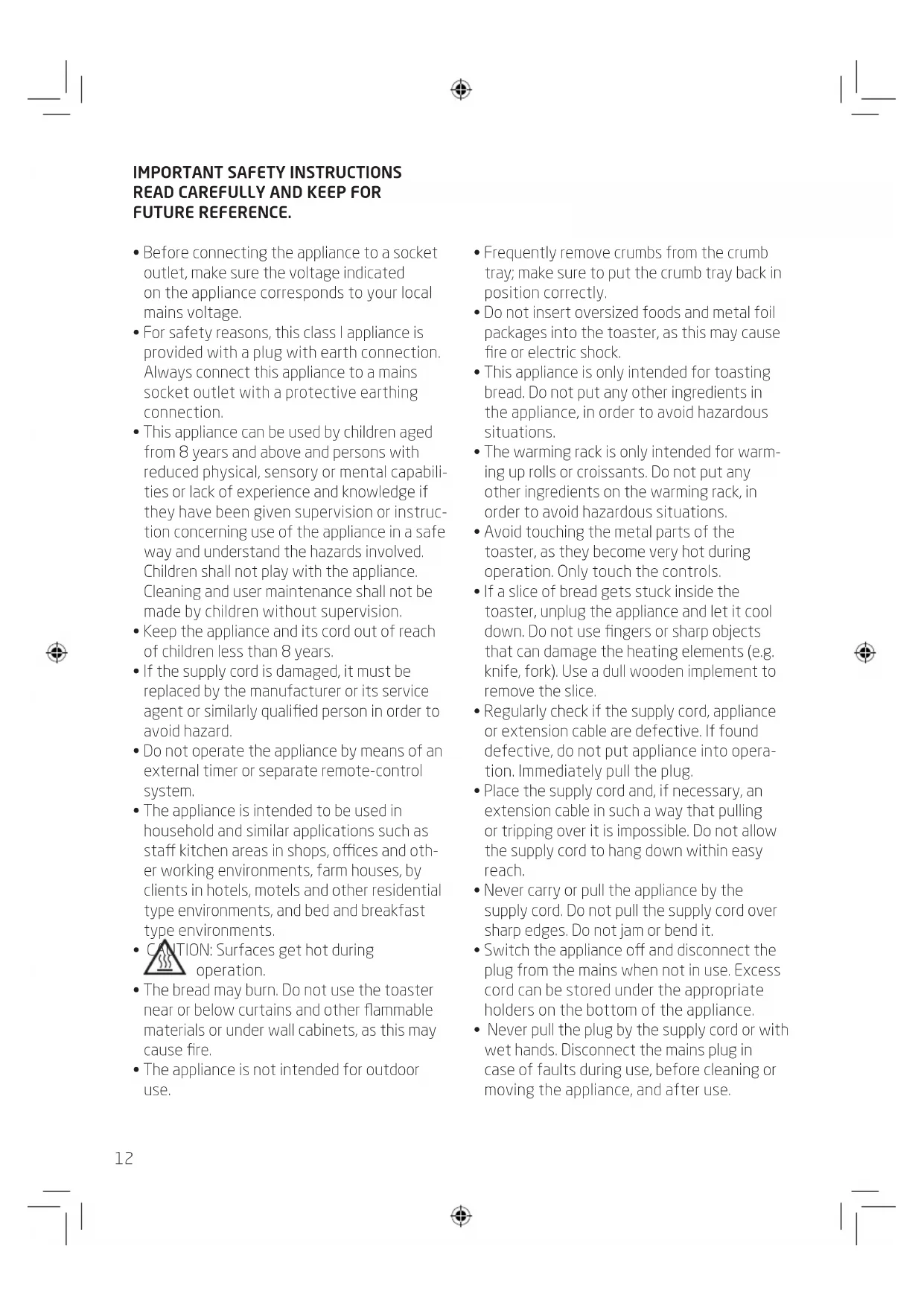 IMPORTANT SAFETY INSTRUCTIONS
READ CAREFULLY AND KEEP FOR
FUTURE REFERENCE.

• Before connecting the appliance to a socket outlet, make sure the voltage indicated on the appliance corresponds to your local mains voltage.
• For safety reasons, this class I appliance is provided with a plug with earth connection. Always connect this appliance to a mains socket outlet with a protective earthing connection.
• This appliance can be used by children aged from 8 years and above and persons with reduced physical, sensory or mental capabilities or lack of experience and knowledge if they have been given supervision or instruction concerning use of the appliance in a safe way and understand the hazards involved. Children shall not play with the appliance. Cleaning and user maintenance shall not be made by children without supervision.
• Keep the appliance and its cord out of reach of children less than 8 years.
• If the supply cord is damaged, it must be replaced by the manufacturer or its service agent or similarly qualified person in order to avoid hazard.
• Do not operate the appliance by means of an external timer or separate remote-control system.
• The appliance is intended to be used in household and similar applications such as staff kitchen areas in shops, offices and other working environments, farm houses, by clients in hotels, motels and other residential type environments, and bed and breakfast type environments.
• CAUTION: Surfaces get hot during operation.
• The bread may burn. Do not use the toaster near or below curtains and other flammable materials or under wall cabinets, as this may cause fire.
• The appliance is not intended for outdoor use.

• Frequently remove crumbs from the crumb tray; make sure to put the crumb tray back in position correctly.
• Do not insert oversized foods and metal foil packages into the toaster, as this may cause fire or electric shock.
• This appliance is only intended for toasting bread. Do not put any other ingredients in the appliance, in order to avoid hazardous situations.
• The warming rack is only intended for warming up rolls or croissants. Do not put any other ingredients on the warming rack, in order to avoid hazardous situations.
• Avoid touching the metal parts of the toaster, as they become very hot during operation. Only touch the controls.
• If a slice of bread gets stuck inside the toaster, unplug the appliance and let it cool down. Do not use fingers or sharp objects that can damage the heating elements (e.g. knife, fork). Use a dull wooden implement to remove the slice.
• Regularly check if the supply cord, appliance or extension cable are defective. If found defective, do not put appliance into operation. Immediately pull the plug.
• Place the supply cord and, if necessary, an extension cable in such a way that pulling or tripping over it is impossible. Do not allow the supply cord to hang down within easy reach.
• Never carry or pull the appliance by the supply cord. Do not pull the supply cord over sharp edges. Do not jam or bend it.
• Switch the appliance off and disconnect the plug from the mains when not in use. Excess cord can be stored under the appropriate holders on the bottom of the appliance.
• Never pull the plug by the supply cord or with wet hands. Disconnect the mains plug in case of faults during use, before cleaning or moving the appliance, and after use.

12